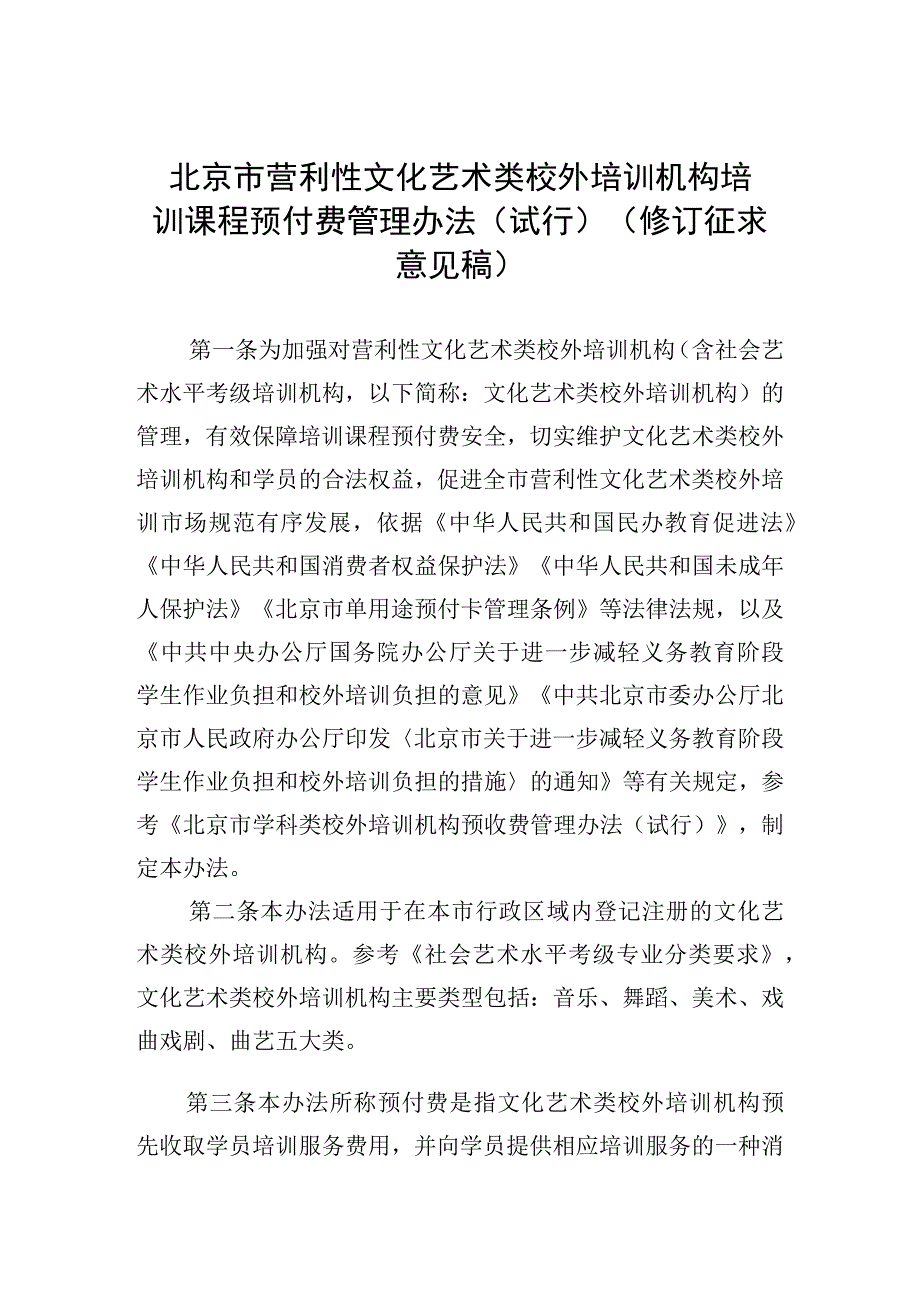 北京市营利性文化艺术类校外培训机构培训课程预付费管理办法（试行）（修订征求意见稿）

第一条为加强对营利性文化艺术类校外培训机构（含社会艺术水平考级培训机构，以下简称：文化艺术类校外培训机构）的管理，有效保障培训课程预付费安全，切实维护文化艺术类校外培训机构和学员的合法权益，促进全市营利性文化艺术类校外培训市场规范有序发展，依据《中华人民共和国民办教育促进法》《中华人民共和国消费者权益保护法》《中华人民共和国未成年人保护法》《北京市单用途预付卡管理条例》等法律法规，以及《中共中央办公厅国务院办公厅关于进一步减轻义务教育阶段学生作业负担和校外培训负担的意见》《中共北京市委办公厅北京市人民政府办公厅印发〈北京市关于进一步减轻义务教育阶段学生作业负担和校外培训负担的措施〉的通知》等有关规定，参考《北京市学科类校外培训机构预收费管理办法（试行）》，制定本办法。

第二条本办法适用于在本市行政区域内登记注册的文化艺术类校外培训机构。参考《社会艺术水平考级专业分类要求》，文化艺术类校外培训机构主要类型包括：音乐、舞蹈、美术、戏曲戏剧、曲艺五大类。

第三条本办法所称预付费是指文化艺术类校外培训机构预先收取学员培训服务费用，并向学员提供相应培训服务的一种消